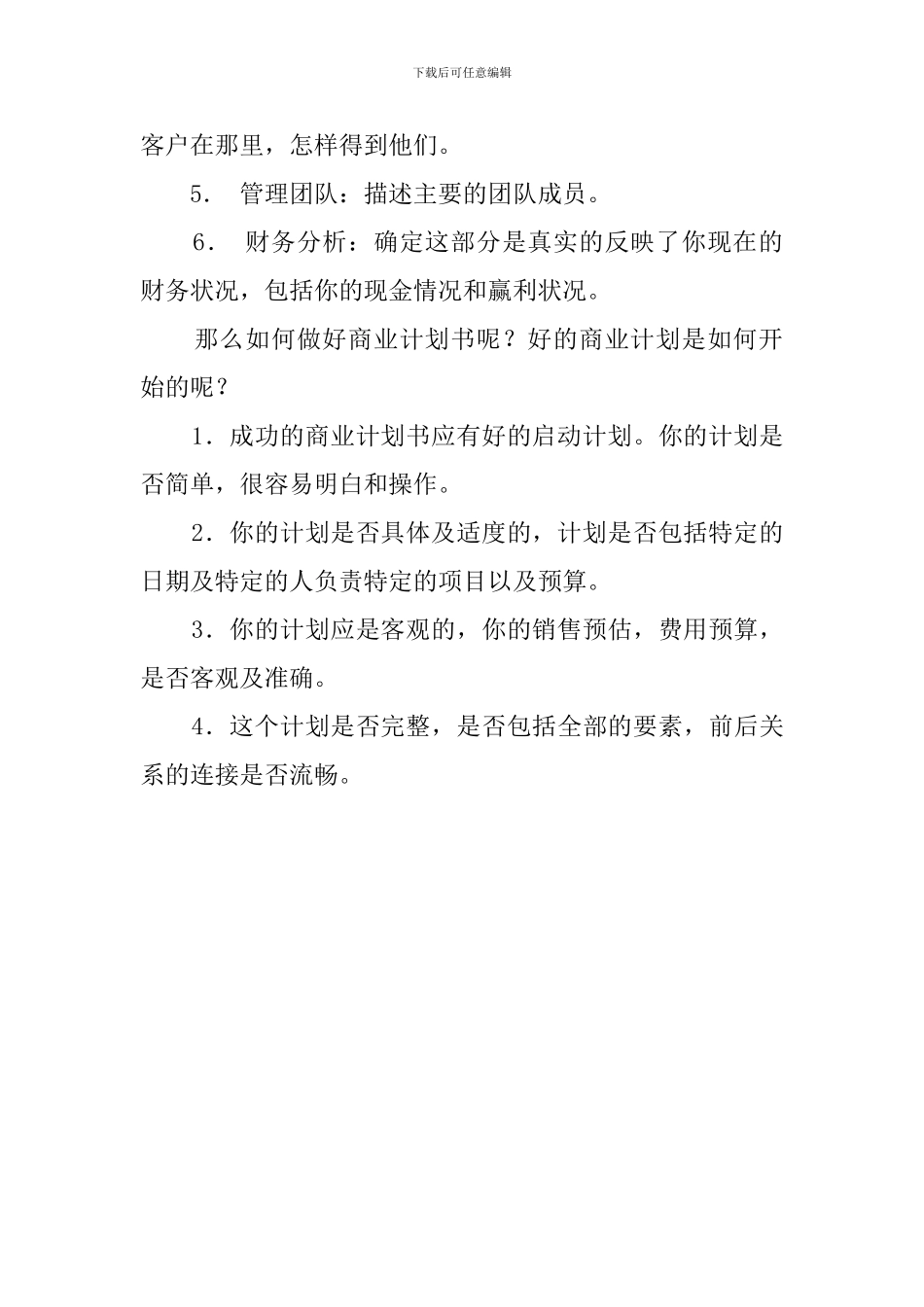 下载后可任意编辑

客户在那里，怎样得到他们。

5． 管理团队：描述主要的团队成员。

6． 财务分析：确定这部分是真实的反映了你现在的财务状况，包括你的现金情况和赢利状况。

那么如何做好商业计划书呢？好的商业计划是如何开始的呢？

1．成功的商业计划书应有好的启动计划。你的计划是否简单，很容易明白和操作。

2．你的计划是否具体及适度的，计划是否包括特定的日期及特定的人负责特定的项目以及预算。

3．你的计划应是客观的，你的销售预估，费用预算，是否客观及准确。

4．这个计划是否完整，是否包括全部的要素，前后关系的连接是否流畅。